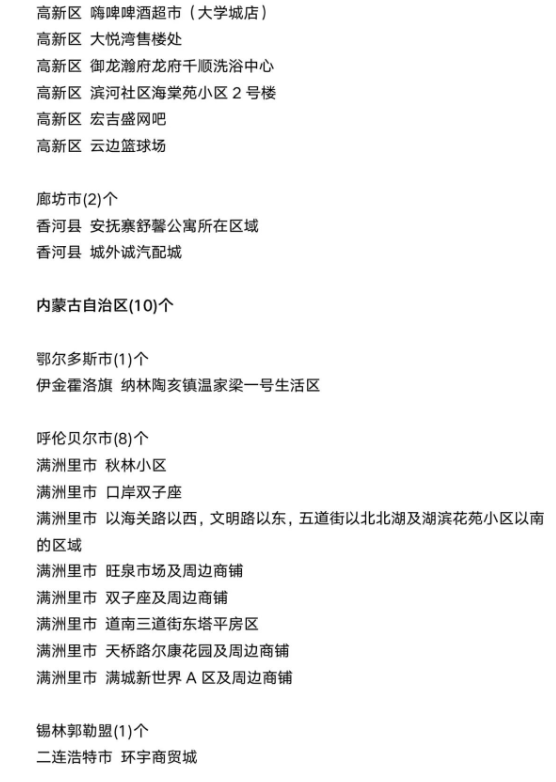 高新区 嗨啤啤酒超市（大学城店）
高新区 大悦湾售楼处
高新区 御龙瀚府龙府千顺洗浴中心
高新区 滨河社区海棠苑小区 2 号楼
高新区 宏吉盛网吧
高新区 云边篮球场

廊坊市(2)个
香河县 安抚寨舒馨公寓所在区域
香河县 城外诚汽配城

内蒙古自治区(10)个

鄂尔多斯市(1)个
伊金霍洛旗 纳林陶亥镇温家梁一号生活区

呼伦贝尔市(8)个
满洲里市 秋林小区
满洲里市 口岸双子座
满洲里市 以海关路以西，文明路以东，五道街以北北湖及湖滨花苑小区以南的区域
满洲里市 旺泉市场及周边商铺
满洲里市 双子座及周边商铺
满洲里市 道南三道街东塔平房区
满洲里市 天桥路尔康花园及周边商铺
满洲里市 满城新世界 A 区及周边商铺

锡林郭勒盟(1)个
二连浩特市 环宇商贸城